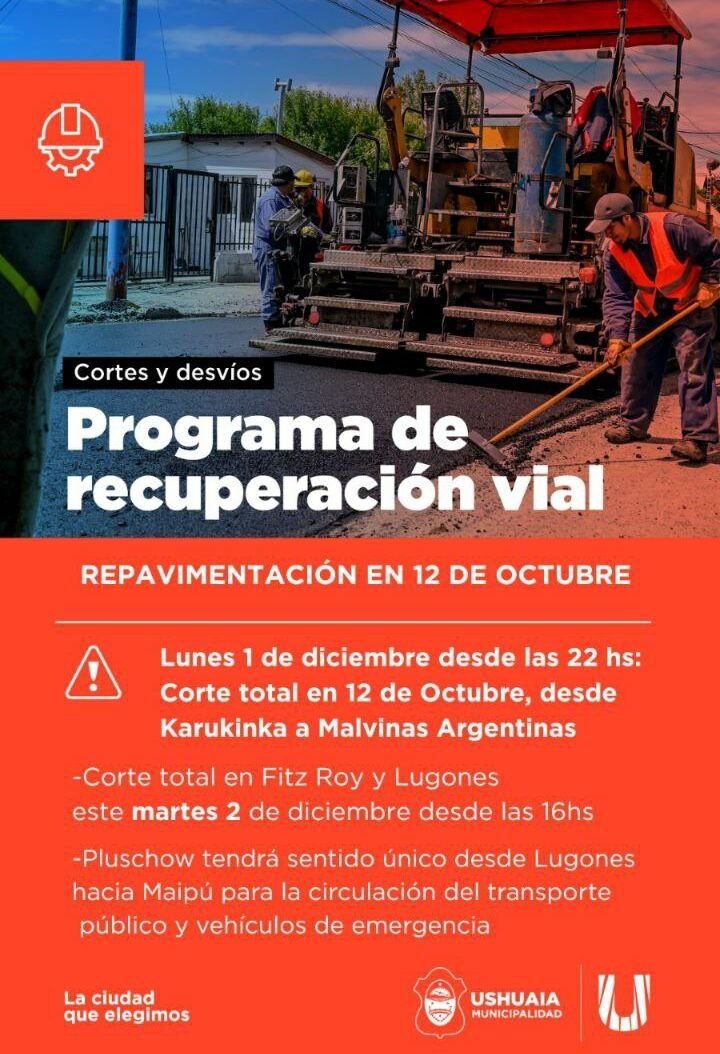 Cortes y desvíos

Programa de recuperación vial

REPAVIMENTACIÓN EN 12 DE OCTUBRE

Lunes 1 de diciembre desde las 22 hs: Corte total en 12 de Octubre, desde Karukinka a Malvinas Argentinas

-Corte total en Fitz Roy y Lugones este martes 2 de diciembre desde las 16hs

-Pluschow tendrá sentido único desde Lugones hacia Maipú para la circulación del transporte público y vehículos de emergencia

La ciudad
que elegimos

USHUAIA
MUNICIPALIDAD